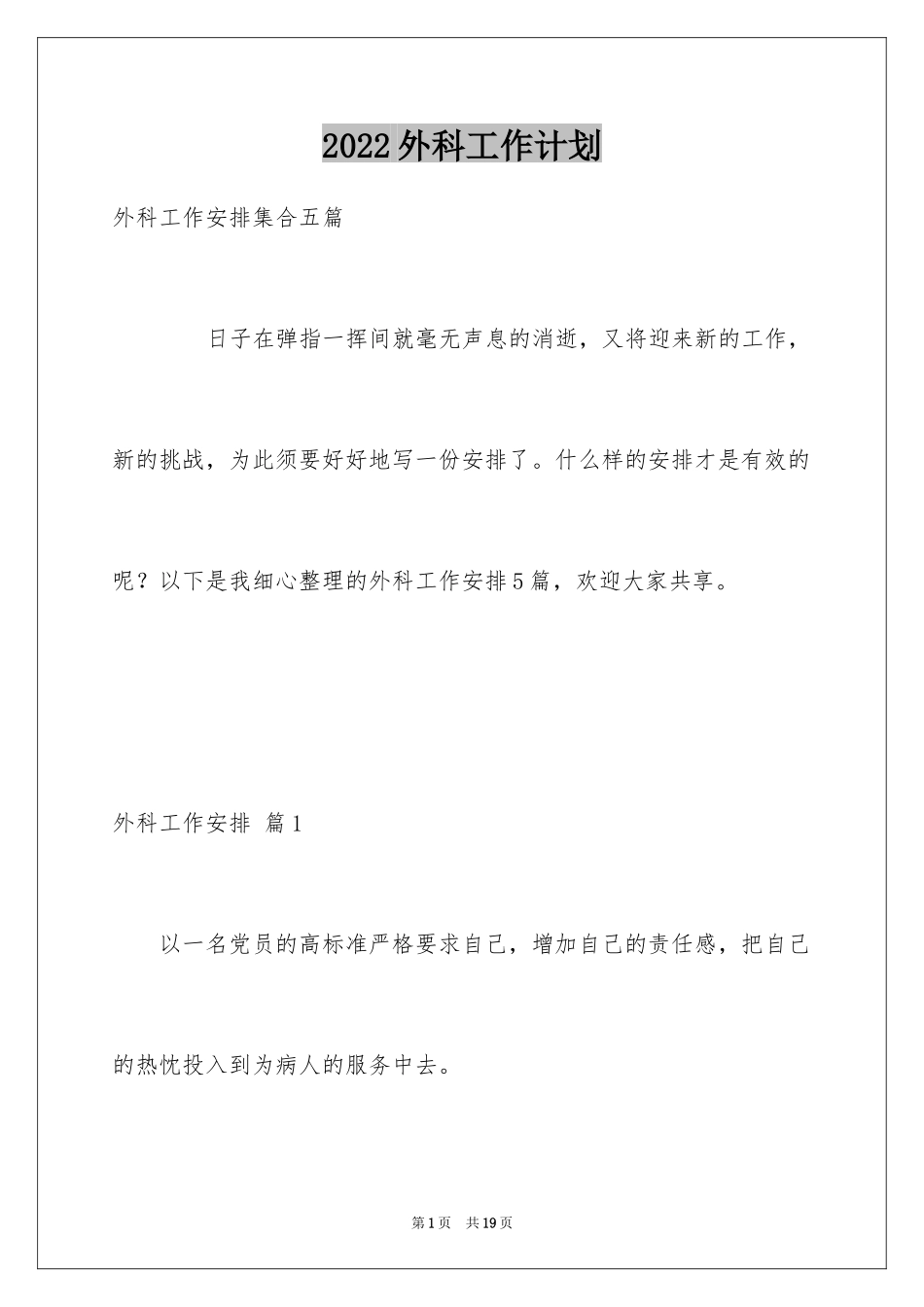 2022外科工作计划

外科工作安排集合五篇

日子在弹指一挥间就毫无声息的消逝，又将迎来新的工作，新的挑战，为此须要好好地写一份安排了。什么样的安排才是有效的呢？以下是我细心整理的外科工作安排5篇，欢迎大家共享。

外科工作安排 篇1

以一名党员的高标准严格要求自己，增加自己的责任感，把自己的热忱投入到为病人的服务中去。

第1页 共19页